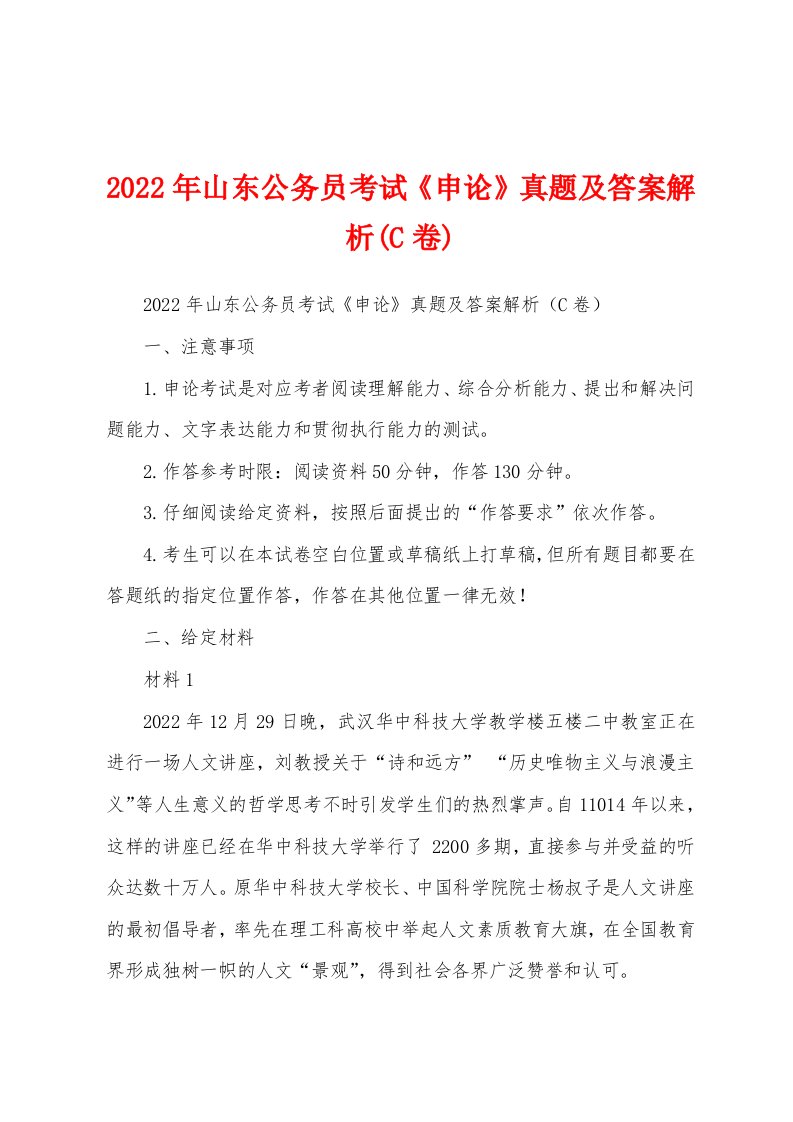 2022年山东公务员考试《申论》真题及答案解析(C卷)

2022年山东公务员考试《申论》真题及答案解析（C卷）

一、注意事项

1.申论考试是对应考者阅读理解能力、综合分析能力、提出和解决问题能力、文字表达能力和贯彻执行能力的测试。

2.作答参考时限：阅读资料50分钟，作答130分钟。

3.仔细阅读给定资料，按照后面提出的“作答要求”依次作答。

4.考生可以在本试卷空白位置或草稿纸上打草稿，但所有题目都要在答题纸的指定位置作答，作答在其他位置一律无效！

二、给定材料

材料1

2022年12月29日晚，武汉华中科技大学教学楼五楼二中教室正在进行一场人文讲座，刘教授关于“诗和远方” “历史唯物主义与浪漫主义”等人生意义的哲学思考不时引发学生们的热烈掌声。自11014年以来，这样的讲座已经在华中科技大学举行了 2200多期，直接参与并受益的听众达数十万人。原华中科技大学校长、中国科学院院士杨叔子是人文讲座的最初倡导者，率先在理工科高校中举起人文素质教育大旗，在全国教育界形成独树一帜的人文“景观”，得到社会各界广泛赞誉和认可。